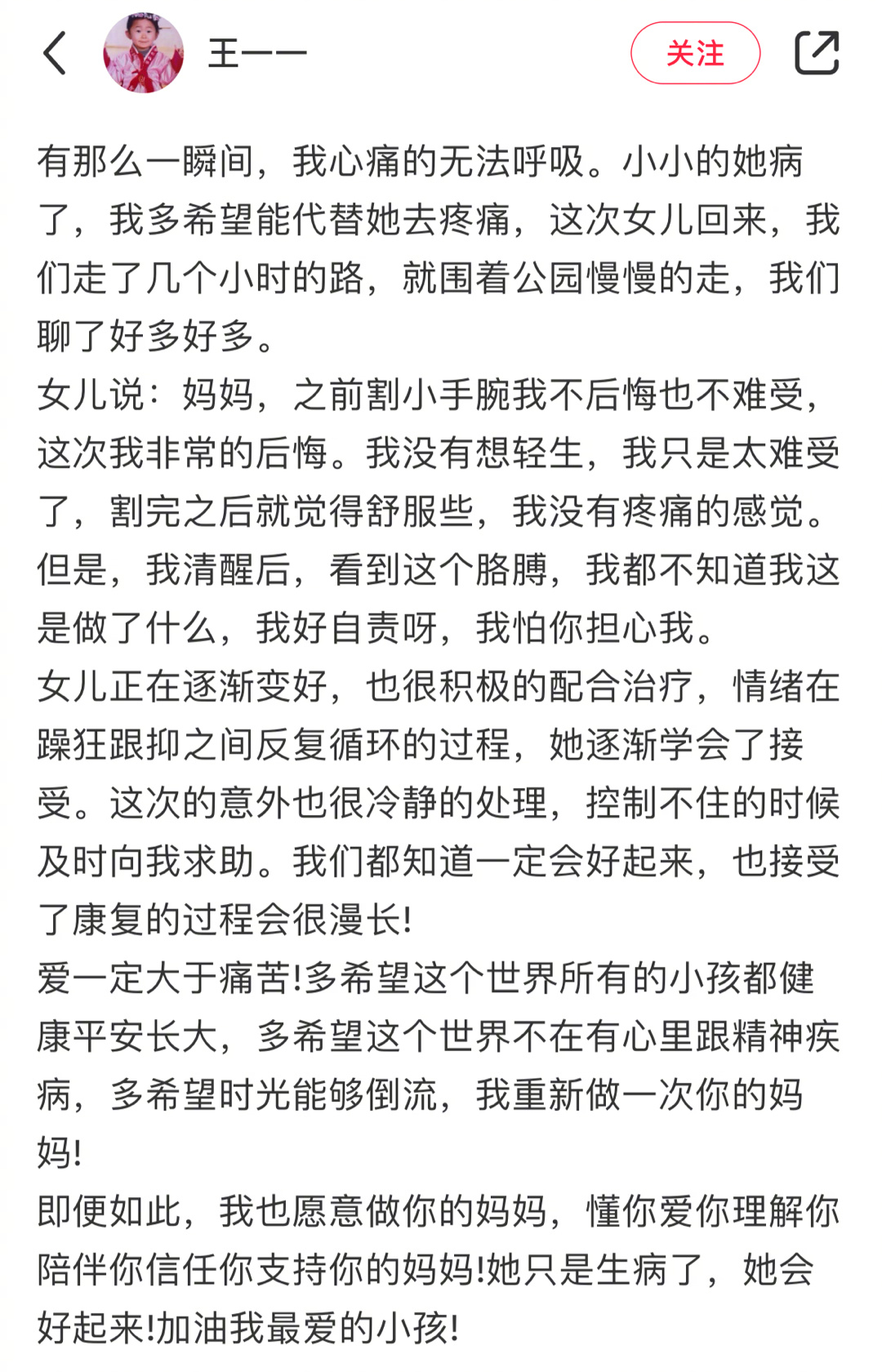 王一一

关注

有那么一瞬间，我心痛的无法呼吸。小小的她病了，我多希望能代替她去疼痛，这次女儿回来，我们走了几个小时的路，就围着公园慢慢的走，我们聊了好多好多。
女儿说：妈妈，之前割小手腕我不后悔也不难受，这次我非常的后悔。我没有想轻生，我只是太难受了，割完之后就觉得舒服些，我没有疼痛的感觉。但是，我清醒后，看到这个胳膊，我都不知道我这是做了什么，我好自责呀，我怕你担心我。
女儿正在逐渐变好，也很积极的配合治疗，情绪在躁狂跟抑之间反复循环的过程，她逐渐学会了接受。这次的意外也很冷静的处理，控制不住的时候及时向我求助。我们都知道一定会好起来，也接受了康复的过程会很漫长!
爱一定大于痛苦!多希望这个世界所有的小孩都健康平安长大，多希望这个世界不在有心里跟精神疾病，多希望时光能够倒流，我重新做一次你的妈妈!
即便如此，我也愿意做你的妈妈，懂你爱你理解你陪伴你信任你支持你的妈妈!她只是生病了，她会好起来!加油我最爱的小孩!